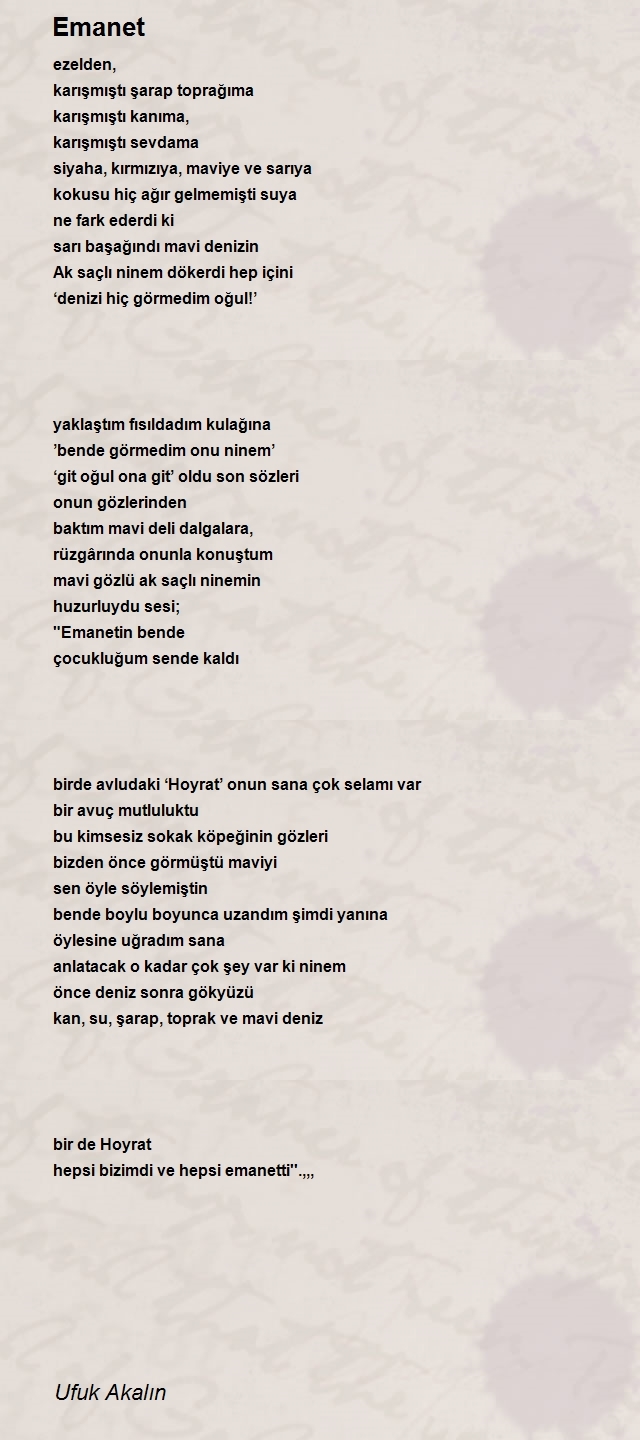 Emanet

ezelden,
karışmıştı şarap toprağıma
karışmıştı kanıma,
karışmıştı sevdama
siyaha, kırmızıya, maviye ve sarıya
kokusu hiç ağır gelmemişti suya
ne fark ederdi ki
sarı başağındı mavi denizin
Ak saçlı ninem dökerdi hep içini
‘denizi hiç görmedim oğul!’

yaklaştım fısıldadım kulağına
’bende görmedim onu ninem’
‘git oğul ona git’ oldu son sözleri
onun gözlerinden
baktım mavi deli dalgalara,
rüzgârında onunla konuştum
mavi gözlü ak saçlı ninemin
huzurluydu sesi;
''Emanetin bende
çocukluğum sende kaldı

birde avludaki ‘Hoyrat’ onun sana çok selamı var
bir avuç mutluluktu
bu kimsesiz sokak köpeğinin gözleri
bizden önce görmüştü maviyi
sen öyle söylemiştin
bende boylu boyunca uzandım şimdi yanına
öylesine uğradım sana
anlatacak o kadar çok şey var ki ninem
önce deniz sonra gökyüzü
kan, su, şarap, toprak ve mavi deniz

bir de Hoyrat
hepsi bizimdi ve hepsi emanetti''.,,,

Ufuk Akalın